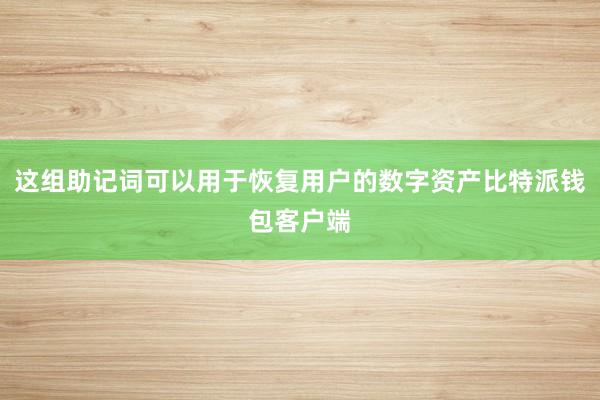 这组助记词可以用于恢复用户的数字资产比特派钱包客户端